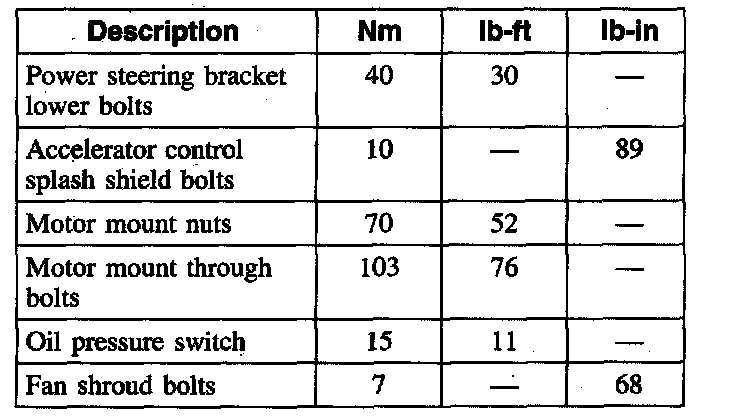 | Description | Nm | lb-ft | lb-in |
|---|---|---|---|
| Power steering bracket lower bolts | 40 | 30 | — |
| Accelerator control splash shield bolts | 10 | — | 89 |
| Motor mount nuts | 70 | 52 | — |
| Motor mount through bolts | 103 | 76 | — |
| Oil pressure switch | 15 | 11 | — |
| Fan shroud bolts | 7 | — | 68 |